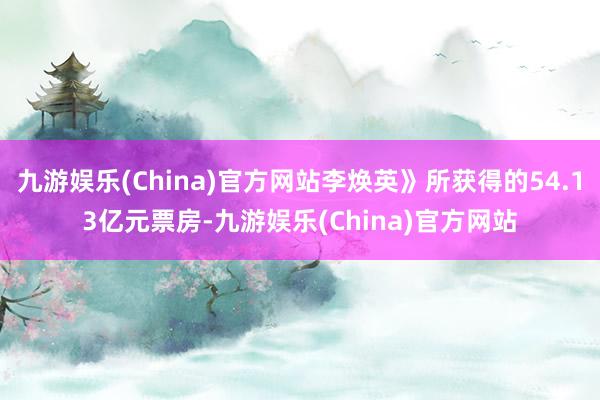 九游娱乐(China)官方网站李焕英》所获得的54.13亿元票房-九游娱乐(China)官方网站